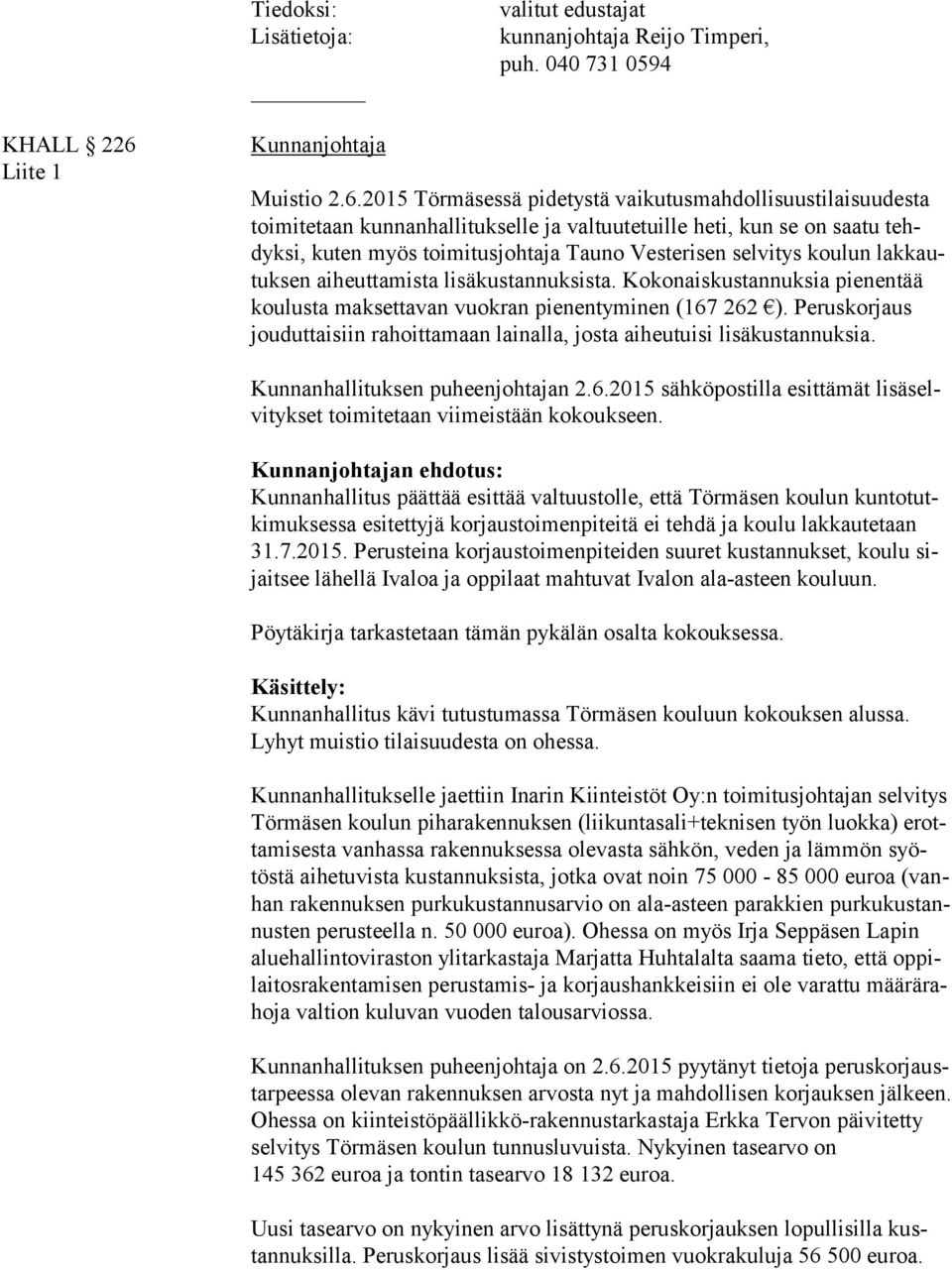 Tiedoksi: valitut edustajat
Lisätietoja: kunnanjohtaja Reijo Timperi, puh. 040 731 0594

KHALL 226
Liite 1

Kunnanjohtaja

Muistio 2.6.2015 Törmäsessä pidetystä vaikutusmahdollisuustilaisuudesta toimitetaan kunnanhallitukselle ja valtuutetuille heti, kun se on saatu tehdyksi, kuten myös toimitusjohtaja Tauno Vesterisen selvitys koulun lakkautuksen aiheuttamista lisäkustannuksista. Kokonaiskustannuksia pienentää koulusta maksettavan vuokran pienentyminen (167 262 €). Peruskorjaus jouduttaisiin rahoittamaan lainalla, josta aiheutuisi lisäkustannuksia.

Kunnanhallituksen puheenjohtajan 2.6.2015 sähköpostilla esittämät lisäselvitykset toimitetaan viimeistään kokoukseen.

Kunnanjohtajan ehdotus:
Kunnanhallitus päättää esittää valtuustolle, että Törmäsen koulun kuntotutkimuksessa esitettyjä korjaustoimenpiteitä ei tehdä ja koulu lakkautetaan 31.7.2015. Perusteina korjaustoimenpiteiden suuret kustannukset, koulu sijaitsee lähellä Ivaloa ja oppilaat mahtuvat Ivalon ala-asteen kouluun.

Pöytäkirja tarkastetaan tämän pykälän osalta kokouksessa.

Käsittely:
Kunnanhallitus kävi tutustumassa Törmäsen kouluun kokouksen alussa. Lyhyt muistio tilaisuudesta on ohessa.

Kunnanhallitukselle jaettiin Inarin Kiinteistöt Oy:n toimitusjohtajan selvitys Törmäsen koulun piharakennuksen (liikuntasali+teknisen työn luokka) erottamisesta vanhassa rakennuksessa olevasta sähkön, veden ja lämmön syötöstä aihetuvista kustannuksista, jotka ovat noin 75 000 - 85 000 euroa (vanhan rakennuksen purkukustannusarvio on ala-asteen parakkien purkukustannusten perusteella n. 50 000 euroa). Ohessa on myös Irja Seppäsen Lapin aluehallintoviraston ylitarkastaja Marjatta Huhtalalta saama tieto, että oppilaitosrakentamisen perustamis- ja korjaushankkeisiin ei ole varattu määrärahoja valtion kuluvan vuoden talousarviossa.

Kunnanhallituksen puheenjohtaja on 2.6.2015 pyytänyt tietoja peruskorjaustarpeessa olevan rakennuksen arvosta nyt ja mahdollisen korjauksen jälkeen. Ohessa on kiinteistöpäällikkö-rakennustarkastaja Erkka Tervon päivitetty selvitys Törmäsen koulun tunnusluvuista. Nykyinen tasearvo on 145 362 euroa ja tontin tasearvo 18 132 euroa.

Uusi tasearvo on nykyinen arvo lisättynä peruskorjauksen lopullisilla kustannuksilla. Peruskorjaus lisää sivistystoimen vuokrakuluja 56 500 euroa.